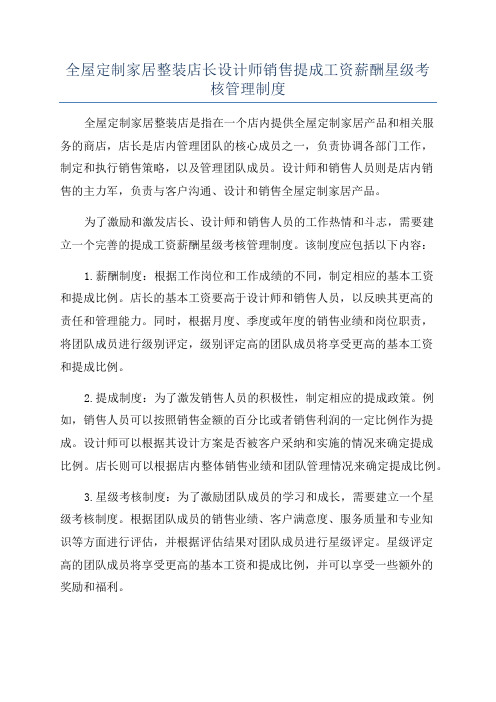 全屋定制家居整装店长设计师销售提成工资薪酬星级考核管理制度

全屋定制家居整装店是指在一个店内提供全屋定制家居产品和相关服务的商店，店长是店内管理团队的核心成员之一，负责协调各部门工作，制定和执行销售策略，以及管理团队成员。设计师和销售人员则是店内销售的主力军，负责与客户沟通、设计和销售全屋定制家居产品。

为了激励和激发店长、设计师和销售人员的工作热情和斗志，需要建立一个完善的提成工资薪酬星级考核管理制度。该制度应包括以下内容：

1.薪酬制度：根据工作岗位和工作成绩的不同，制定相应的基本工资和提成比例。店长的基本工资要高于设计师和销售人员，以反映其更高的责任和管理能力。同时，根据月度、季度或年度的销售业绩和岗位职责，将团队成员进行级别评定，级别评定高的团队成员将享受更高的基本工资和提成比例。

2.提成制度：为了激发销售人员的积极性，制定相应的提成政策。例如，销售人员可以按照销售金额的百分比或者销售利润的一定比例作为提成。设计师可以根据其设计方案是否被客户采纳和实施的情况来确定提成比例。店长则可以根据店内整体销售业绩和团队管理情况来确定提成比例。

3.星级考核制度：为了激励团队成员的学习和成长，需要建立一个星级考核制度。根据团队成员的销售业绩、客户满意度、服务质量和专业知识等方面进行评估，并根据评估结果对团队成员进行星级评定。星级评定高的团队成员将享受更高的基本工资和提成比例，并可以享受一些额外的奖励和福利。